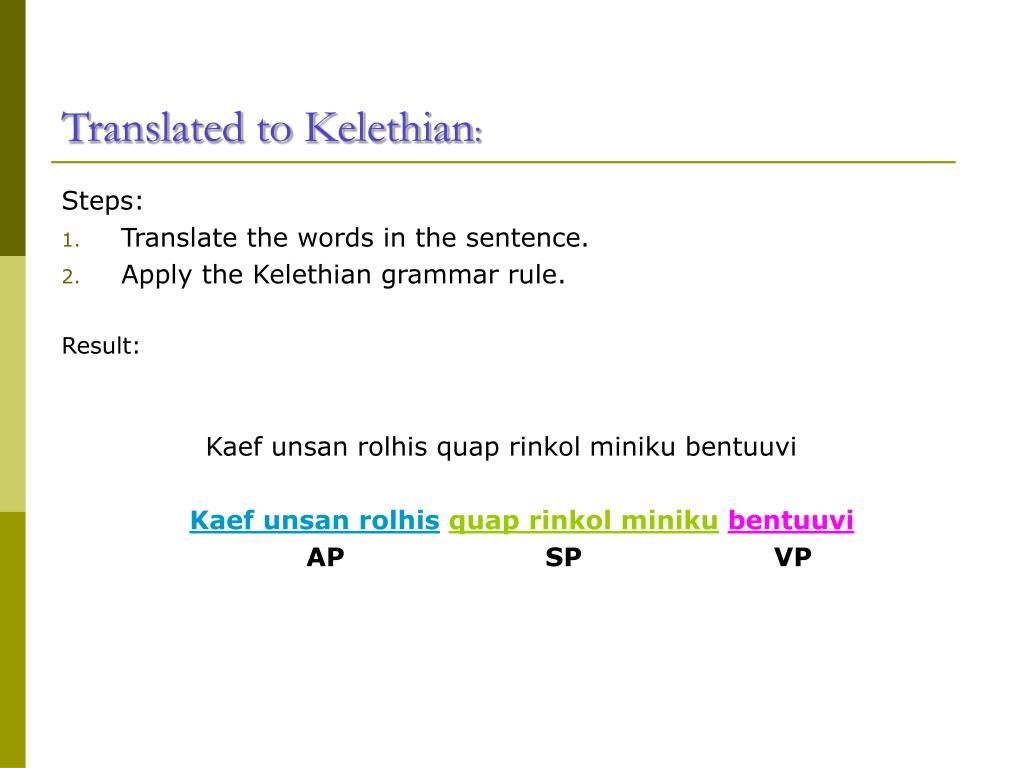 Translated to Kelethian:

Steps:
1. Translate the words in the sentence.
2. Apply the Kelethian grammar rule.

Result:

Kaef unsan rolhis quap rinkol miniku bentuuvi

Kaef unsan rolhis quap rinkol miniku bentuuvi
AP SP VP